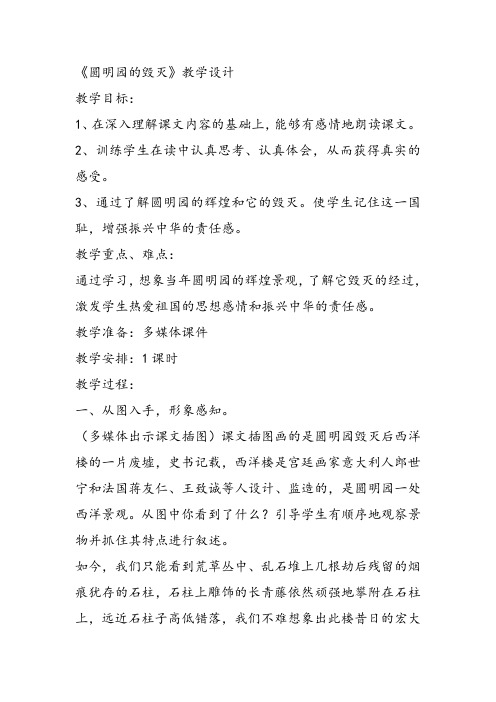 《圆明园的毁灭》教学设计

教学目标：

1、在深入理解课文内容的基础上，能够有感情地朗读课文。

2、训练学生在读中认真思考、认真体会，从而获得真实的感受。

3、通过了解圆明园的辉煌和它的毁灭。使学生记住这一国耻，增强振兴中华的责任感。

教学重点、难点：

通过学习，想象当年圆明园的辉煌景观，了解它毁灭的经过，激发学生热爱祖国的思想感情和振兴中华的责任感。

教学准备：多媒体课件

教学安排：1课时

教学过程：

一、从图入手，形象感知。

（多媒体出示课文插图）课文插图画的是圆明园毁灭后西洋楼的一片废墟，史书记载，西洋楼是宫廷画家意大利人郎世宁和法国蒋友仁、王致诚等人设计、监造的，是圆明园一处西洋景观。从图中你看到了什么？引导学生有顺序地观察景物并抓住其特点进行叙述。

如今，我们只能看到荒草丛中、乱石堆上几根劫后残留的烟痕犹存的石柱，石柱上雕饰的长青藤依然顽强地攀附在石柱上，远近石柱子高低错落，我们不难想象出此楼昔日的宏大